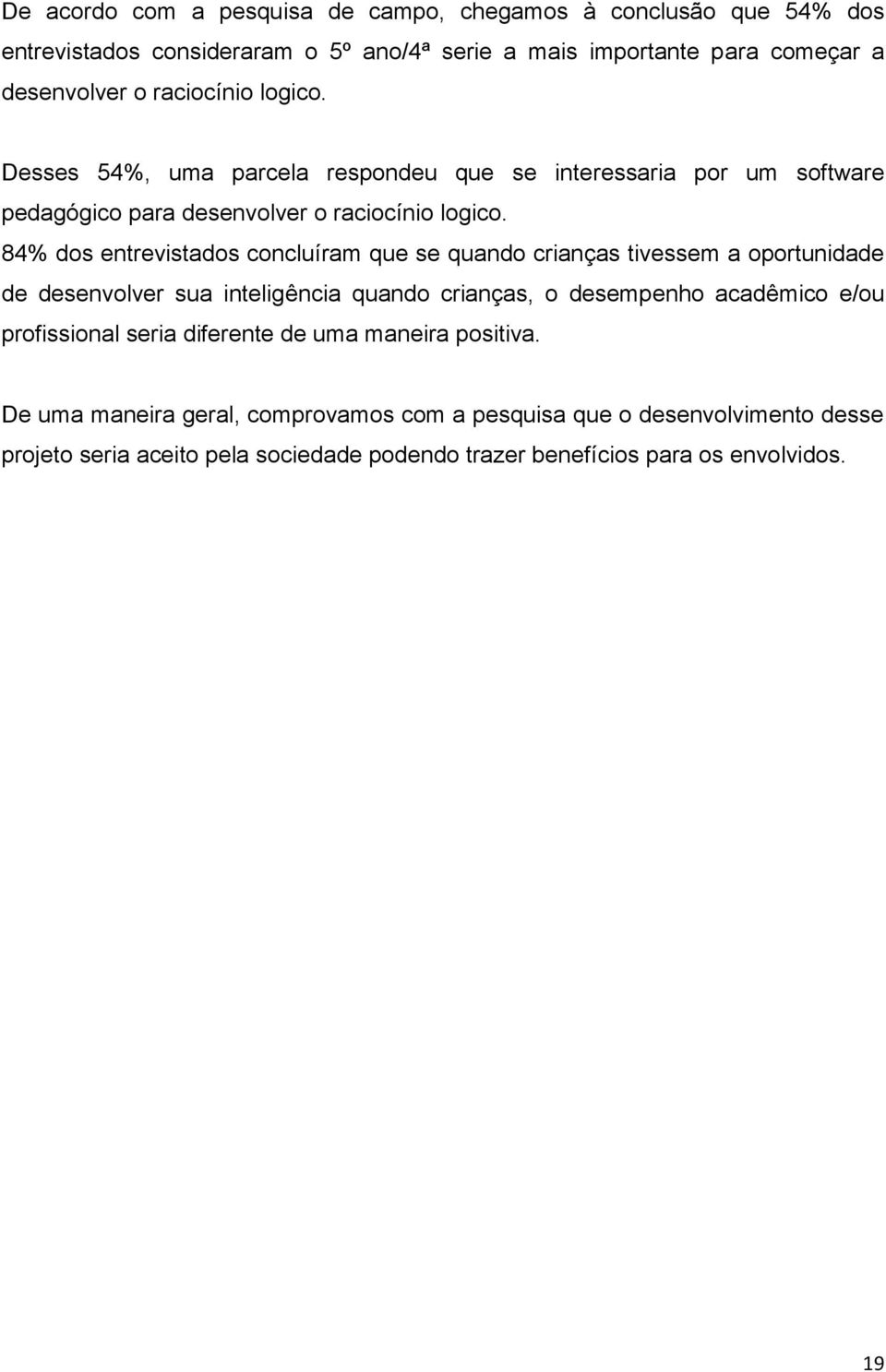 De acordo com a pesquisa de campo, chegamos à conclusão que 54% dos entrevistados consideraram o 5º ano/4ª serie a mais importante para começar a desenvolver o raciocínio logico.

Desses 54%, uma parcela respondeu que se interessaria por um software pedagógico para desenvolver o raciocínio logico.

84% dos entrevistados concluíram que se quando crianças tivessem a oportunidade de desenvolver sua inteligência quando crianças, o desempenho acadêmico e/ou profissional seria diferente de uma maneira positiva.

De uma maneira geral, comprovamos com a pesquisa que o desenvolvimento desse projeto seria aceito pela sociedade podendo trazer benefícios para os envolvidos.

19